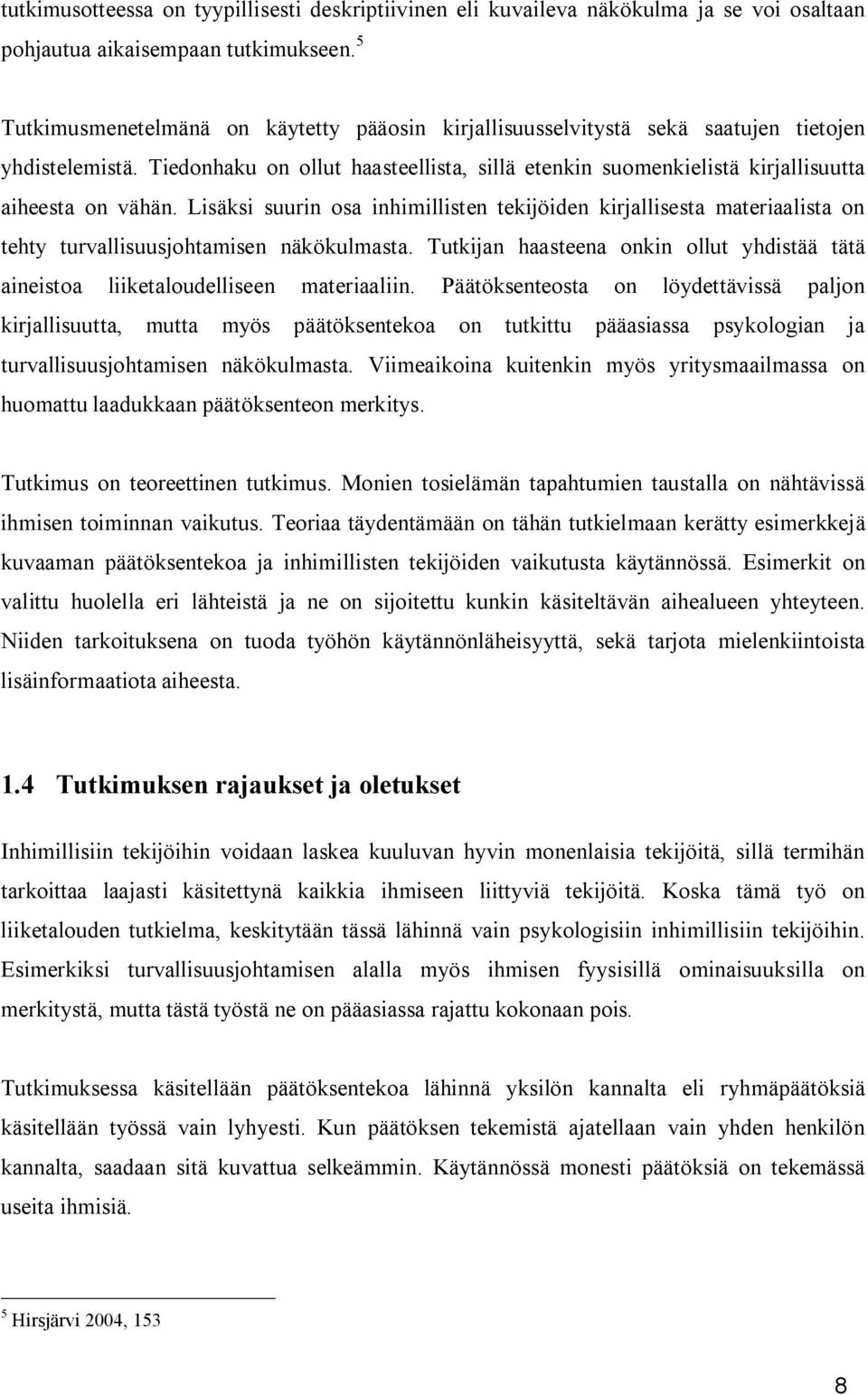 tutkimusotteessa on tyypillisesti deskriptiivinen eli kuvaileva näkökulma ja se voi osaltaan pohjautua aikaisempaan tutkimukseen.$^5$

Tutkimusmenetelmänä on käytetty pääosin kirjallisuusselvitystä sekä saatujen tietojen yhdistelemistä. Tiedonhaku on ollut haasteellista, sillä etenkin suomenkielistä kirjallisuutta aiheesta on vähän. Lisäksi suurin osa inhimillisten tekijöiden kirjallisesta materiaalista on tehty turvallisuusjohtamisen näkökulmasta. Tutkijan haasteena onkin ollut yhdistää tätä aineistoa liiketaloudelliseen materiaaliin. Päätöksenteosta on löydettävissä paljon kirjallisuutta, mutta myös päätöksentekoa on tutkittu pääasiassa psykologian ja turvallisuusjohtamisen näkökulmasta. Viimeaikoina kuitenkin myös yritysmaailmassa on huomattu laadukkaan päätöksenteon merkitys.

Tutkimus on teoreettinen tutkimus. Monien tosielämän tapahtumien taustalla on nähtävissä ihmisen toiminnan vaikutus. Teoriaa täydentämään on tähän tutkielmaan kerätty esimerkkejä kuvaaman päätöksentekoa ja inhimillisten tekijöiden vaikutusta käytännössä. Esimerkit on valittu huolella eri lähteistä ja ne on sijoitettu kunkin käsiteltävän aihealueen yhteyteen. Niiden tarkoituksena on tuoda työhön käytännönläheisyyttä, sekä tarjota mielenkiintoista lisäinformaatiota aiheesta.

1.4 Tutkimuksen rajaukset ja oletukset

Inhimillisiin tekijöihin voidaan laskea kuuluvan hyvin monenlaisia tekijöitä, sillä termihän tarkoittaa laajasti käsitettynä kaikkia ihmiseen liittyviä tekijöitä. Koska tämä työ on liiketalouden tutkielma, keskitytään tässä lähinnä vain psykologisiin inhimillisiin tekijöihin. Esimerkiksi turvallisuusjohtamisen alalla myös ihmisen fyysisillä ominaisuuksilla on merkitystä, mutta tästä työstä ne on pääasiassa rajattu kokonaan pois.

Tutkimuksessa käsitellään päätöksentekoa lähinnä yksilön kannalta eli ryhmäpäätöksiä käsitellään työssä vain lyhyesti. Kun päätöksen tekemistä ajatellaan vain yhden henkilön kannalta, saadaan sitä kuvattua selkeämmin. Käytännössä monesti päätöksiä on tekemässä useita ihmisiä.

$^5$ Hirsjärvi 2004, 153

8